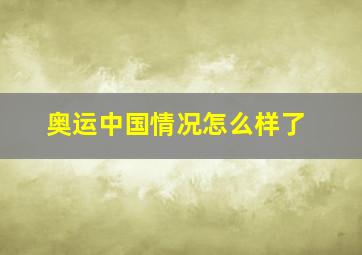 奥运中国情况怎么样了